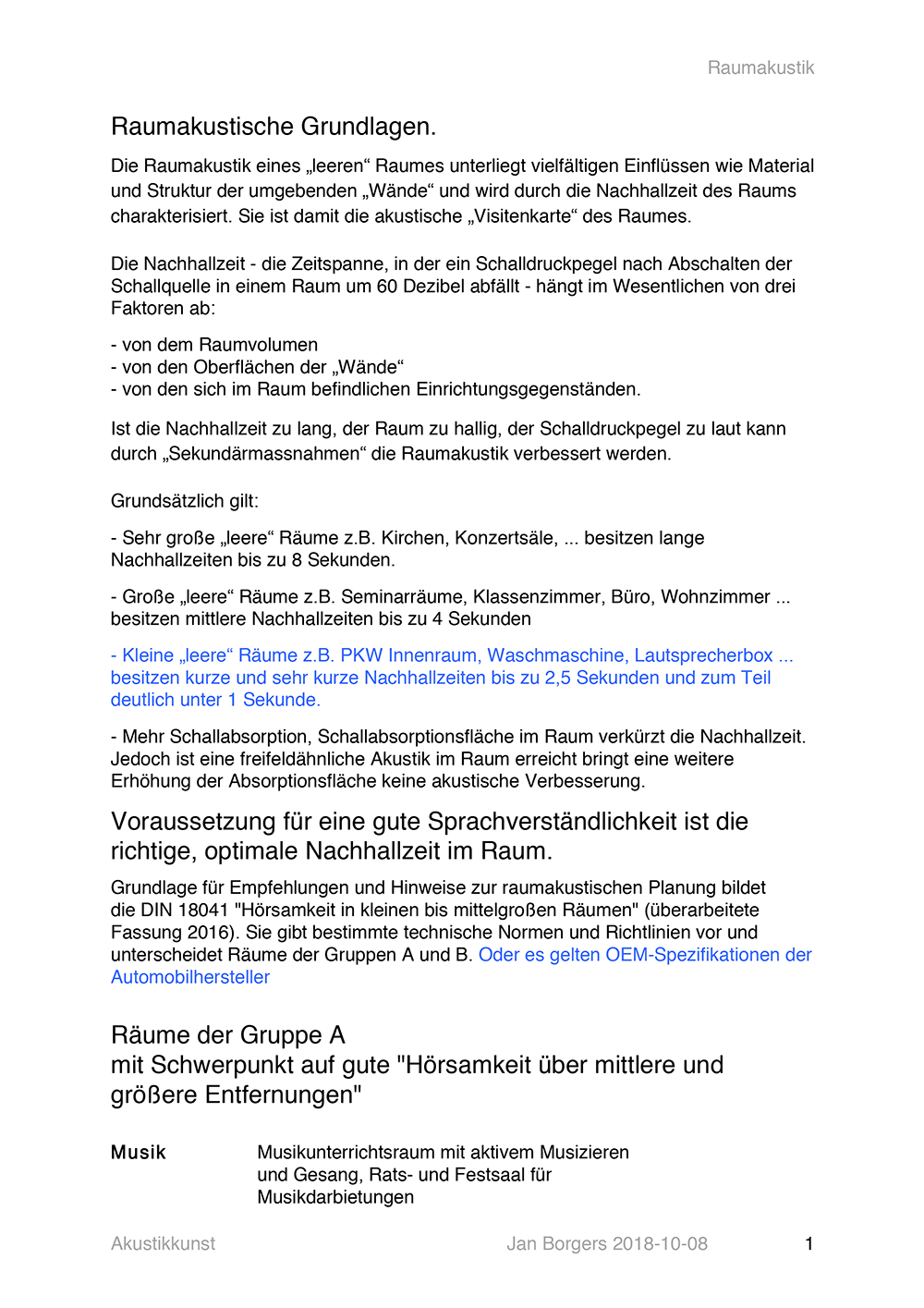 Raumakustik

Raumakustische Grundlagen.

Die Raumakustik eines „leeren“ Raumes unterliegt vielfältigen Einflüssen wie Material und Struktur der umgebenden „Wände“ und wird durch die Nachhallzeit des Raums charakterisiert. Sie ist damit die akustische „Visitenkarte“ des Raumes.

Die Nachhallzeit - die Zeitspanne, in der ein Schalldruckpegel nach Abschalten der Schallquelle in einem Raum um 60 Dezibel abfällt - hängt im Wesentlichen von drei Faktoren ab:

- von dem Raumvolumen
- von den Oberflächen der „Wände“
- von den sich im Raum befindlichen Einrichtungsgegenständen.

Ist die Nachhallzeit zu lang, der Raum zu hallig, der Schalldruckpegel zu laut kann durch „Sekundärmassnahmen“ die Raumakustik verbessert werden.

Grundsätzlich gilt:

- Sehr große „leere“ Räume z.B. Kirchen, Konzertsäle, ... besitzen lange Nachhallzeiten bis zu 8 Sekunden.

- Große „leere“ Räume z.B. Seminarräume, Klassenzimmer, Büro, Wohnzimmer ... besitzen mittlere Nachhallzeiten bis zu 4 Sekunden

- Kleine „leere“ Räume z.B. PKW Innenraum, Waschmaschine, Lautsprecherbox ... besitzen kurze und sehr kurze Nachhallzeiten bis zu 2,5 Sekunden und zum Teil deutlich unter 1 Sekunde.

- Mehr Schallabsorption, Schallabsorptionsfläche im Raum verkürzt die Nachhallzeit. Jedoch ist eine freifeldähnliche Akustik im Raum erreicht bringt eine weitere Erhöhung der Absorptionsfläche keine akustische Verbesserung.

Voraussetzung für eine gute Sprachverständlichkeit ist die richtige, optimale Nachhallzeit im Raum.

Grundlage für Empfehlungen und Hinweise zur raumakustischen Planung bildet die DIN 18041 "Hörsamkeit in kleinen bis mittelgroßen Räumen" (überarbeitete Fassung 2016). Sie gibt bestimmte technische Normen und Richtlinien vor und unterscheidet Räume der Gruppen A und B. Oder es gelten OEM-Spezifikationen der Automobilhersteller

Räume der Gruppe A
mit Schwerpunkt auf gute "Hörsamkeit über mittlere und größere Entfernungen"

Musik Musikunterrichtsraum mit aktivem Musizieren und Gesang, Rats- und Festsaal für Musikdarbietungen

Akustikkunst Jan Borgers 2018-10-08 1